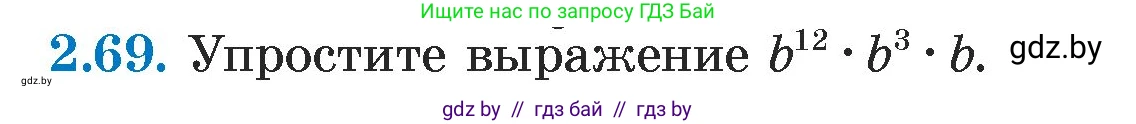 Ищите нас по запросу ГДЗ Бай

2.69. Упростите выражение $b^{12} \cdot b^3 \cdot b$. gdz.by

gdz.by

gdz by // гдз бай // гдз by